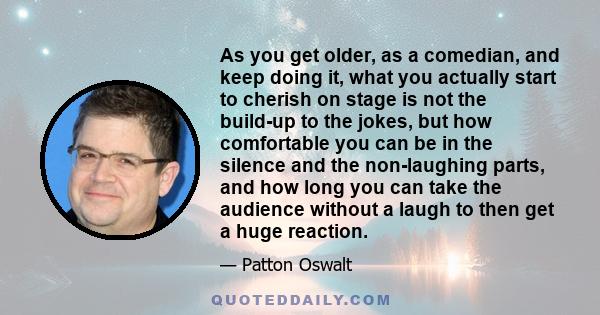 As you get older, as a comedian, and keep doing it, what you actually start to cherish on stage is not the build-up to the jokes, but how comfortable you can be in the silence and the non-laughing parts, and how long you can take the audience without a laugh to then get a huge reaction.

— Patton Oswalt

QUOTEDDAILY.COM